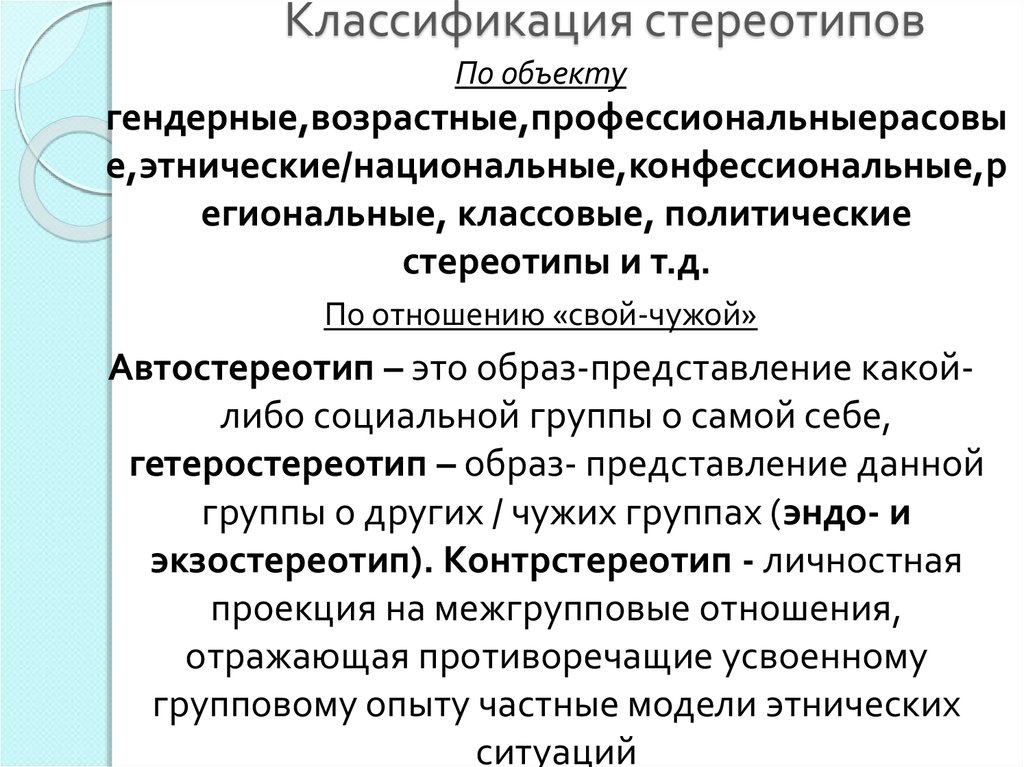 Классификация стереотипов

По объекту

гендерные,возрастные,профессиональныерасовые,этнические/национальные,конфессиональные,региональные, классовые, политические стереотипы и т.д.

По отношению «свой-чужой»

Автостереотип – это образ-представление какой-либо социальной группы о самой себе, гетеростереотип – образ- представление данной группы о других / чужих группах (эндо- и экзостереотип). Контрстереотип - личностная проекция на межгрупповые отношения, отражающая противоречащие усвоенному групповому опыту частные модели этнических ситуаций